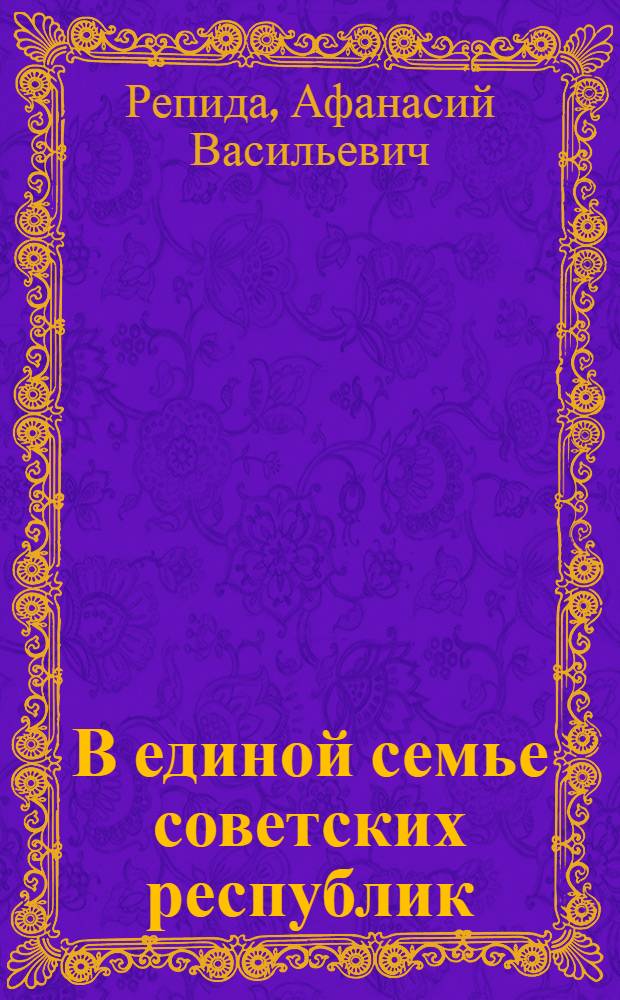 Репида, Афанасий Васильевич

В единой семье советских республик